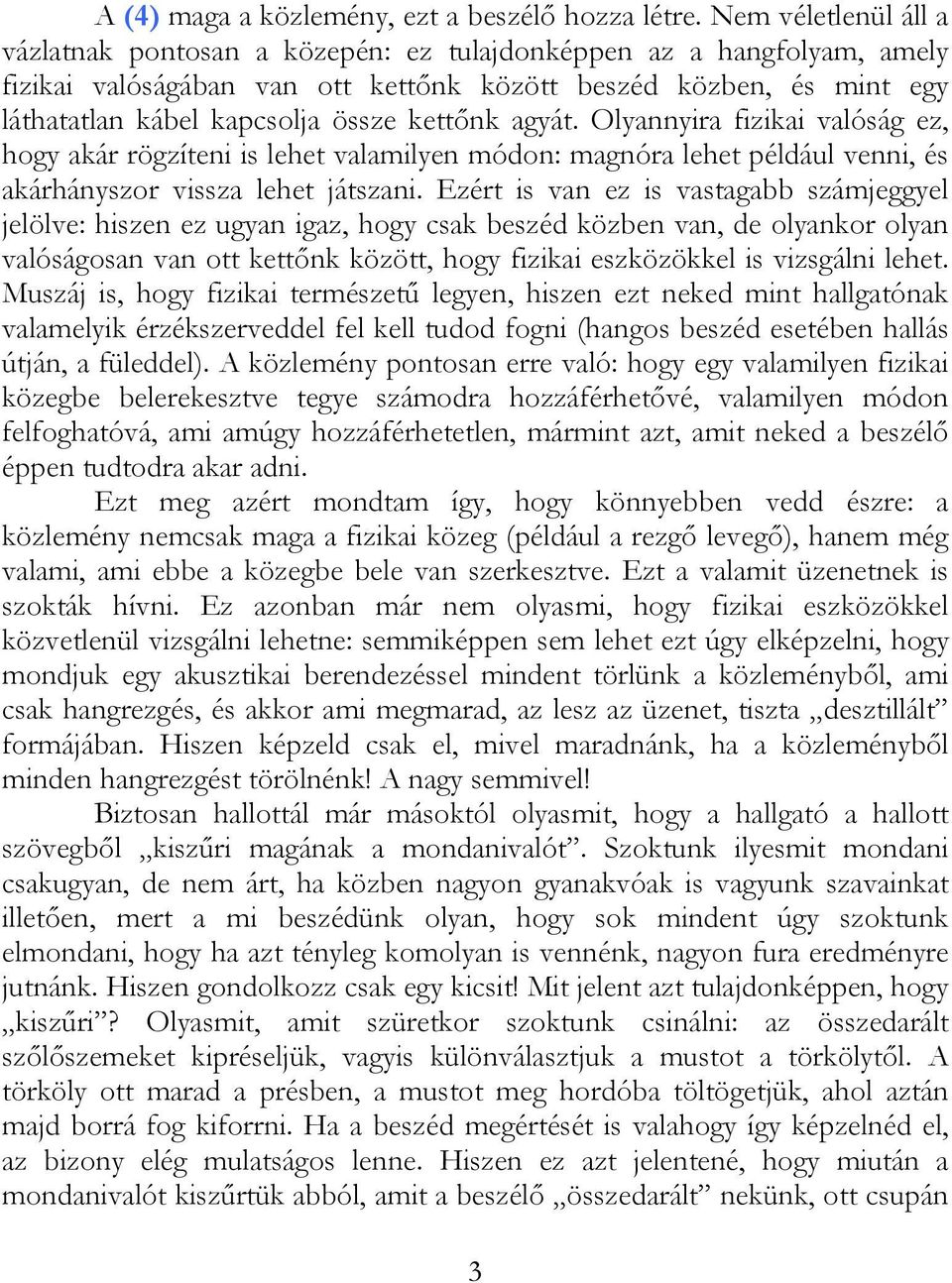 A (4) maga a közlemény, ezt a beszélő hozza létre. Nem véletlenül áll a vázlatnak pontosan a közepén: ez tulajdonképpen az a hangfolyam, amely fizikai valóságában van ott kettőnk között beszéd közben, és mint egy láthatatlan kábel kapcsolja össze kettőnk agyát. Olyannyira fizikai valóság ez, hogy akár rögzíteni is lehet valamilyen módon: magnóra lehet például venni, és akárhányszor vissza lehet játszani. Ezért is van ez is vastagabb számjeggyel jelölve: hiszen ez ugyan igaz, hogy csak beszéd közben van, de olyankor olyan valóságosan van ott kettőnk között, hogy fizikai eszközökkel is vizsgálni lehet. Muszáj is, hogy fizikai természetű legyen, hiszen ezt neked mint hallgatónak valamelyik érzékszerveddel fel kell tudod fogni (hangos beszéd esetében hallás útján, a füleddel). A közlemény pontosan erre való: hogy egy valamilyen fizikai közegbe belerekesztve tegye számodra hozzáférhetővé, valamilyen módon felfoghatóvá, ami amúgy hozzáférhetetlen, mármint azt, amit neked a beszélő éppen tudtodra akar adni.

Ezt meg azért mondtam így, hogy könnyebben vedd észre: a közlemény nemcsak maga a fizikai közeg (például a rezgő levegő), hanem még valami, ami ebbe a közegbe bele van szerkesztve. Ezt a valamit üzenetnek is szokták hívni. Ez azonban már nem olyasmi, hogy fizikai eszközökkel közvetlenül vizsgálni lehetne: semmiképpen sem lehet ezt úgy elképzelni, hogy mondjuk egy akusztikai berendezéssel mindent törlünk a közleményből, ami csak hangrezgés, és akkor ami megmarad, az lesz az üzenet, tiszta „desztillált” formájában. Hiszen képzeld csak el, mivel maradnánk, ha a közleményből minden hangrezgést törölnénk! A nagy semmivel!

Biztosan hallottál már másoktól olyasmit, hogy a hallgató a hallott szövegből „kiszűri magának a mondanivalót”. Szoktunk ilyesmit mondani csakugyan, de nem árt, ha közben nagyon gyanakvóak is vagyunk szavainkat illetően, mert a mi beszédünk olyan, hogy sok mindent úgy szoktunk elmondani, hogy ha azt tényleg komolyan is vennénk, nagyon fura eredményre jutnánk. Hiszen gondolkozz csak egy kicsit! Mit jelent azt tulajdonképpen, hogy „kiszűri”? Olyasmit, amit szüretkor szoktunk csinálni: az összedarált szőlőszemeket kipréseljük, vagyis különválasztjuk a mustot a törkölytől. A törköly ott marad a présben, a mustot meg hordóba töltögetjük, ahol aztán majd borrá fog kiforrni. Ha a beszéd megértését is valahogy így képzelnéd el, az bizony elég mulatságos lenne. Hiszen ez azt jelentené, hogy miután a mondanivalót kiszűrtük abból, amit a beszélő „összedarált” nekünk, ott csupán

3